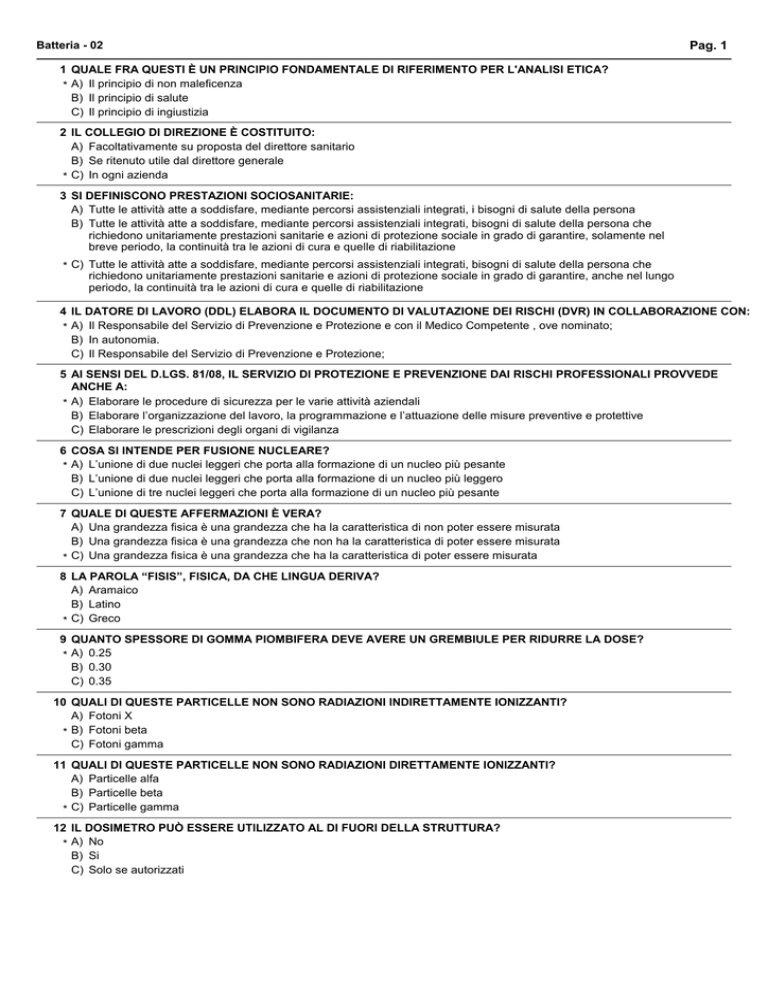 Batteria - 02

Pag. 1

1 QUALE FRA QUESTI È UN PRINCIPIO FONDAMENTALE DI RIFERIMENTO PER L'ANALISI ETICA?
* A) Il principio di non maleficenza
B) Il principio di salute
C) Il principio di ingiustizia

2 IL COLLEGIO DI DIREZIONE È COSTITUITO:
A) Facoltativamente su proposta del direttore sanitario
B) Se ritenuto utile dal direttore generale
* C) In ogni azienda

3 SI DEFINISCONO PRESTAZIONI SOCIOSANITARIE:
A) Tutte le attività atte a soddisfare, mediante percorsi assistenziali integrati, i bisogni di salute della persona
B) Tutte le attività atte a soddisfare, mediante percorsi assistenziali integrati, bisogni di salute della persona che richiedono unitariamente prestazioni sanitarie e azioni di protezione sociale in grado di garantire, solamente nel breve periodo, la continuità tra le azioni di cura e quelle di riabilitazione
* C) Tutte le attività atte a soddisfare, mediante percorsi assistenziali integrati, bisogni di salute della persona che richiedono unitariamente prestazioni sanitarie e azioni di protezione sociale in grado di garantire, anche nel lungo periodo, la continuità tra le azioni di cura e quelle di riabilitazione

4 IL DATORE DI LAVORO (DDL) ELABORA IL DOCUMENTO DI VALUTAZIONE DEI RISCHI (DVR) IN COLLABORAZIONE CON:
* A) Il Responsabile del Servizio di Prevenzione e Protezione e con il Medico Competente , ove nominato;
B) In autonomia.
C) Il Responsabile del Servizio di Prevenzione e Protezione;

5 AI SENSI DEL D.LGS. 81/08, IL SERVIZIO DI PROTEZIONE E PREVENZIONE DAI RISCHI PROFESSIONALI PROVVEDE ANCHE A:
* A) Elaborare le procedure di sicurezza per le varie attività aziendali
B) Elaborare l'organizzazione del lavoro, la programmazione e l'attuazione delle misure preventive e protettive
C) Elaborare le prescrizioni degli organi di vigilanza

6 COSA SI INTENDE PER FUSIONE NUCLEARE?
* A) L'unione di due nuclei leggeri che porta alla formazione di un nucleo più pesante
B) L'unione di due nuclei leggeri che porta alla formazione di un nucleo più leggero
C) L'unione di tre nuclei leggeri che porta alla formazione di un nucleo più pesante

7 QUALE DI QUESTE AFFERMAZIONI È VERA?
A) Una grandezza fisica è una grandezza che ha la caratteristica di non poter essere misurata
B) Una grandezza fisica è una grandezza che non ha la caratteristica di poter essere misurata
* C) Una grandezza fisica è una grandezza che ha la caratteristica di poter essere misurata

8 LA PAROLA "FISIS", FISICA, DA CHE LINGUA DERIVA?
A) Aramaico
B) Latino
* C) Greco

9 QUANTO SPESSORE DI GOMMA PIOMBIFERA DEVE AVERE UN GREMBIULE PER RIDURRE LA DOSE?
* A) 0.25
B) 0.30
C) 0.35

10 QUALI DI QUESTE PARTICELLE NON SONO RADIAZIONI INDIRETTAMENTE IONIZZANTI?
A) Fotoni X
* B) Fotoni beta
C) Fotoni gamma

11 QUALI DI QUESTE PARTICELLE NON SONO RADIAZIONI DIRETTAMENTE IONIZZANTI?
A) Particelle alfa
B) Particelle beta
* C) Particelle gamma

12 IL DOSIMETRO PUÒ ESSERE UTILIZZATO AL DI FUORI DELLA STRUTTURA?
* A) No
B) Si
C) Solo se autorizzati